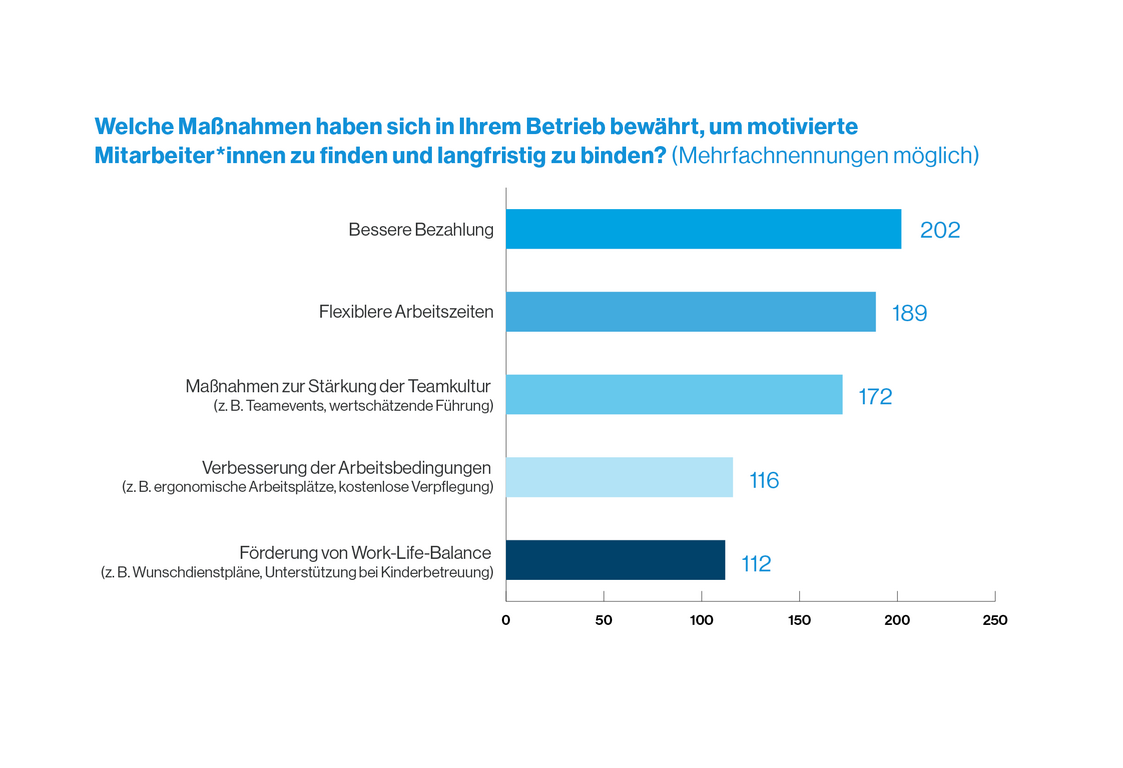 Welche Maßnahmen haben sich in Ihrem Betrieb bewährt, um motivierte Mitarbeiter*innen zu finden und langfristig zu binden? (Mehrfachnennungen möglich)

Bessere Bezahlung 202

Flexiblere Arbeitszeiten 189

Maßnahmen zur Stärkung der Teamkultur (z. B. Teamevents, wertschätzende Führung) 172

Verbesserung der Arbeitsbedingungen (z. B. ergonomische Arbeitsplätze, kostenlose Verpflegung) 116

Förderung von Work-Life-Balance (z. B. Wunschdienstpläne, Unterstützung bei Kinderbetreuung) 112

0 50 100 150 200 250